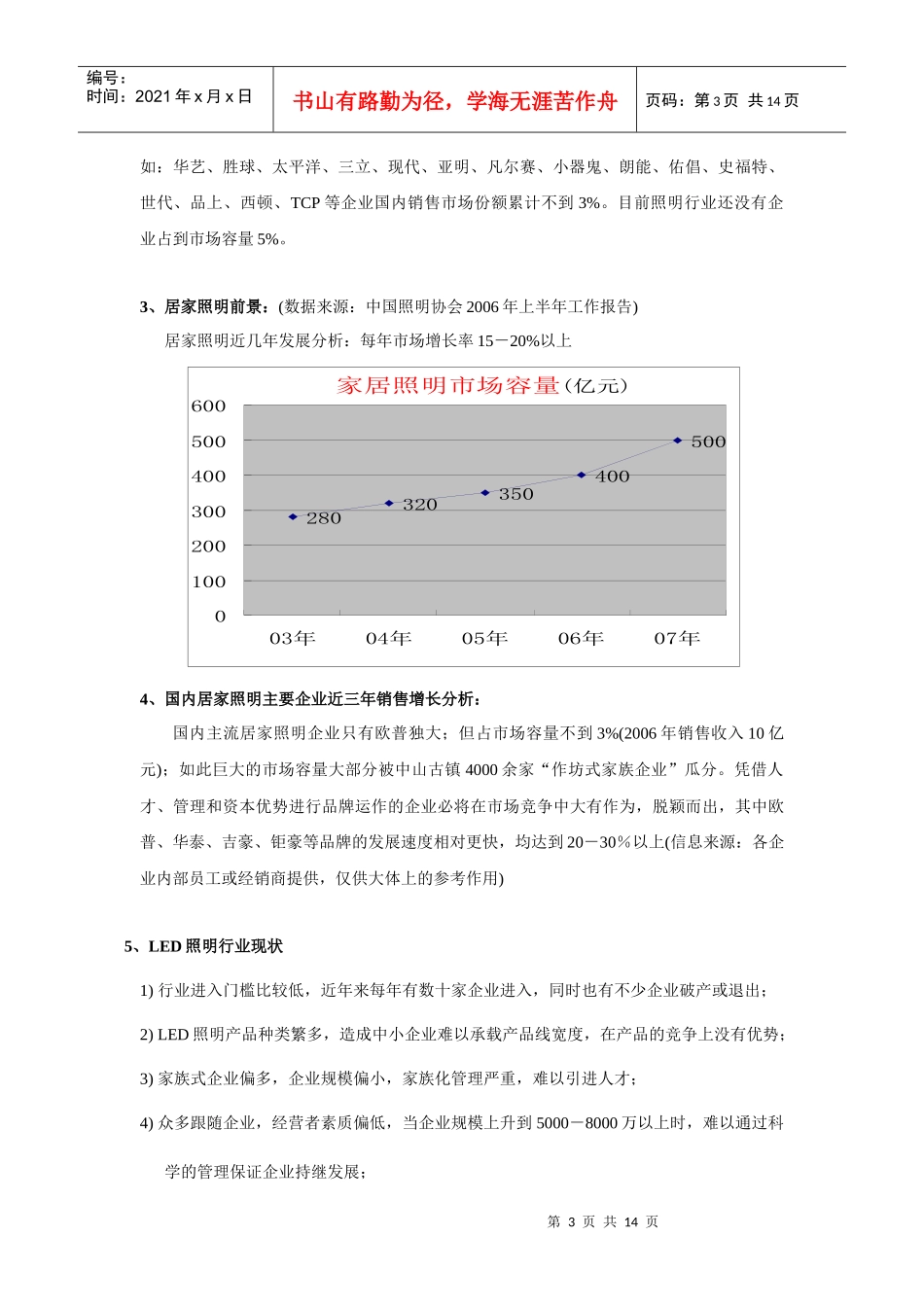 编号：
时间：2021 年 x 月 x 日

书山有路勤为径，学海无涯苦作舟

页码：第 3 页 共 14 页

如：华艺、胜球、太平洋、三立、现代、亚明、凡尔赛、小器鬼、朗能、佑倡、史福特、世代、品上、西顿、TCP 等企业国内销售市场份额累计不到 3%。目前照明行业还没有企业占到市场容量 5%。

3、居家照明前景：(数据来源：中国照明协会 2006 年上半年工作报告)

居家照明近几年发展分析：每年市场增长率 15－20%以上

家居照明市场容量(亿元)

600
500
400
300
200
100
0

280
320
350
400
500

03年 04年 05年 06年 07年

4、国内居家照明主要企业近三年销售增长分析：

国内主流居家照明企业只有欧普独大；但占市场容量不到 3%(2006 年销售收入 10 亿元)；如此巨大的市场容量大部分被中山古镇 4000 余家“作坊式家族企业”瓜分。凭借人才、管理和资本优势进行品牌运作的企业必将在市场竞争中大有作为，脱颖而出，其中欧普、华泰、吉豪、钜豪等品牌的发展速度相对更快，均达到 20－30％以上(信息来源：各企业内部员工或经销商提供，仅供大体上的参考作用)

5、LED 照明行业现状

1) 行业进入门槛比较低，近年来每年有数十家企业进入，同时也有不少企业破产或退出；

2) LED 照明产品种类繁多，造成中小企业难以承载产品线宽度，在产品的竞争上没有优势；

3) 家族式企业偏多，企业规模偏小，家族化管理严重，难以引进人才；

4) 众多跟随企业，经营者素质偏低，当企业规模上升到 5000－8000 万以上时，难以通过科学的管理保证企业持继发展；

第 3 页 共 14 页